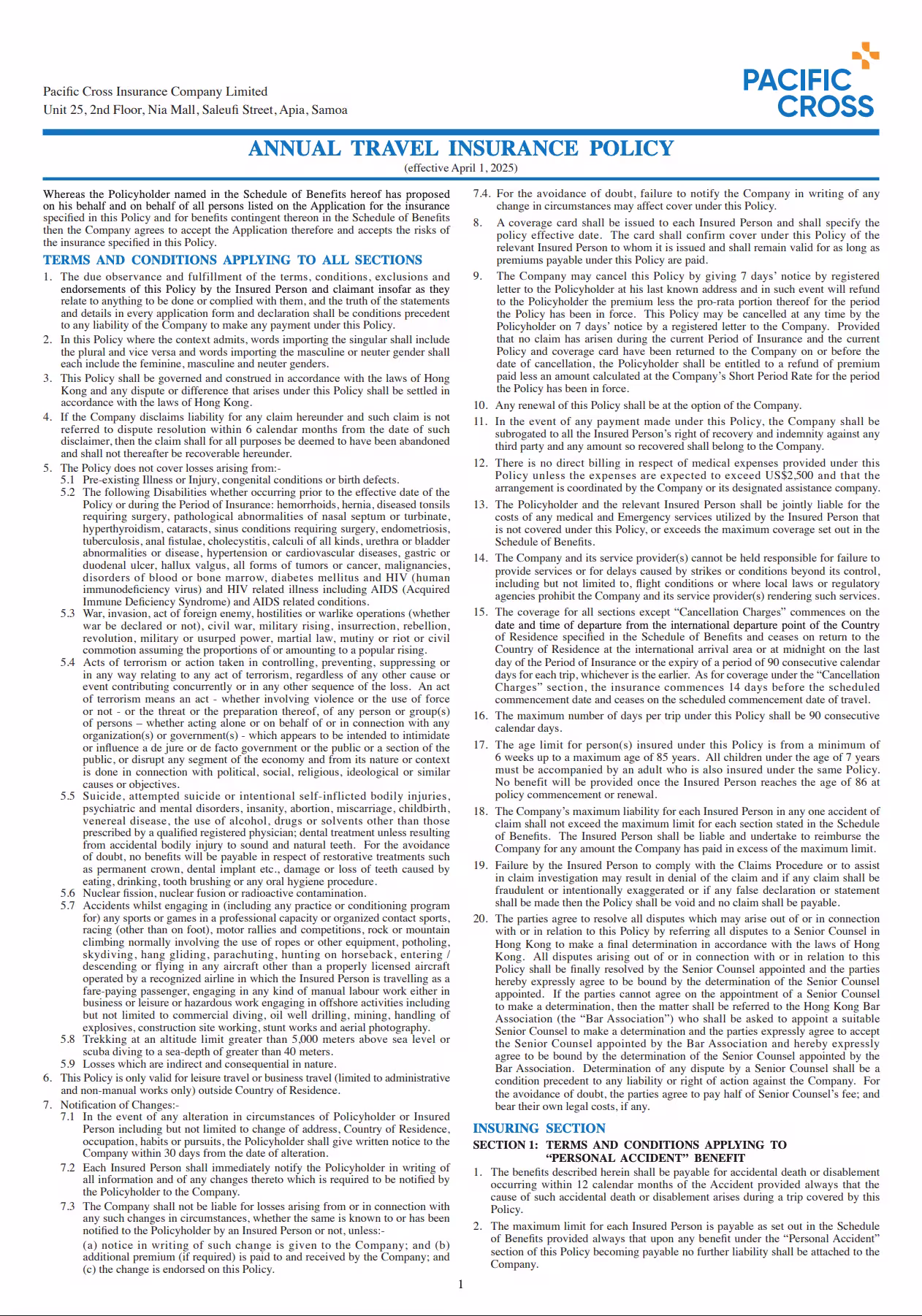 Pacific Cross Insurance Company Limited
Unit 25, 2nd Floor, Nia Mall, Saleufi Street, Apia, Samoa

PACIFIC CROSS

ANNUAL TRAVEL INSURANCE POLICY
(effective April 1, 2025)

Whereas the Policyholder named in the Schedule of Benefits hereof has proposed on his behalf and on behalf of all persons listed on the Application for the insurance specified in this Policy and for benefits contingent thereon in the Schedule of Benefits then the Company agrees to accept the Application therefore and accepts the risks of the insurance specified in this Policy.

TERMS AND CONDITIONS APPLYING TO ALL SECTIONS

1. The due observance and fulfillment of the terms, conditions, exclusions and endorsements of this Policy by the Insured Person and claimant insofar as they relate to anything to be done or complied with them, and the truth of the statements and details in every application form and declaration shall be conditions precedent to any liability of the Company to make any payment under this Policy.
2. In this Policy where the context admits, words importing the singular shall include the plural and vice versa and words importing the masculine or neuter gender shall each include the feminine, masculine and neuter genders.
3. This Policy shall be governed and construed in accordance with the laws of Hong Kong and any dispute or difference that arises under this Policy shall be settled in accordance with the laws of Hong Kong.
4. If the Company disclaims liability for any claim hereunder and such claim is not referred to dispute resolution within 6 calendar months from the date of such disclaimer, then the claim shall for all purposes be deemed to have been abandoned and shall not thereafter be recoverable hereunder.
5. The Policy does not cover losses arising from:-
5.1 Pre-existing Illness or Injury, congenital conditions or birth defects.
5.2 The following Disabilities whether occurring prior to the effective date of the Policy or during the Period of Insurance: hemorrhoids, hernia, diseased tonsils requiring surgery, pathological abnormalities of nasal septum or turbinate, hyperthyroidism, cataracts, sinus conditions requiring surgery, endometriosis, tuberculosis, anal fistulae, cholecystitis, calculi of all kinds, urethra or bladder abnormalities or disease, hypertension or cardiovascular diseases, gastric or duodenal ulcer, hallux valgus, all forms of tumors or cancer, malignancies, disorders of blood or bone marrow, diabetes mellitus and HIV (human immunodeficiency virus) and HIV related illness including AIDS (Acquired Immune Deficiency Syndrome) and AIDS related conditions.
5.3 War, invasion, act of foreign enemy, hostilities or warlike operations (whether war be declared or not), civil war, military rising, insurrection, rebellion, revolution, military or usurped power, martial law, mutiny or riot or civil commotion assuming the proportions of or amounting to a popular rising.
5.4 Acts of terrorism or action taken in controlling, preventing, suppressing or in any way relating to any act of terrorism, regardless of any other cause or event contributing concurrently or in any other sequence of the loss. An act of terrorism means an act - whether involving violence or the use of force or not - or the threat or the preparation thereof, of any person or group(s) of persons – whether acting alone or on behalf of or in connection with any organization(s) or government(s) - which appears to be intended to intimidate or influence a de jure or de facto government or the public or a section of the public, or disrupt any segment of the economy and from its nature or context is done in connection with political, social, religious, ideological or similar causes or objectives.
5.5 Suicide, attempted suicide or intentional self-inflicted bodily injuries, psychiatric and mental disorders, insanity, abortion, miscarriage, childbirth, venereal disease, the use of alcohol, drugs or solvents other than those prescribed by a qualified registered physician; dental treatment unless resulting from accidental bodily injury to sound and natural teeth. For the avoidance of doubt, no benefits will be payable in respect of restorative treatments such as permanent crown, dental implant etc., damage or loss of teeth caused by eating, drinking, tooth brushing or any oral hygiene procedure.
5.6 Nuclear fission, nuclear fusion or radioactive contamination.
5.7 Accidents whilst engaging in (including any practice or conditioning program for) any sports or games in a professional capacity or organized contact sports, racing (other than on foot), motor rallies and competitions, rock or mountain climbing normally involving the use of ropes or other equipment, potholing, skydiving, hang gliding, parachuting, hunting on horseback, entering / descending or flying in any aircraft other than a properly licensed aircraft operated by a recognized airline in which the Insured Person is travelling as a fare-paying passenger, engaging in any kind of manual labour work either in business or leisure or hazardous work engaging in offshore activities including but not limited to commercial diving, oil well drilling, mining, handling of explosives, construction site working, stunt works and aerial photography.
5.8 Trekking at an altitude limit greater than 5,000 meters above sea level or scuba diving to a sea-depth of greater than 40 meters.
5.9 Losses which are indirect and consequential in nature.
6. This Policy is only valid for leisure travel or business travel (limited to administrative and non-manual works only) outside Country of Residence.
7. Notification of Changes:-
7.1 In the event of any alteration in circumstances of Policyholder or Insured Person including but not limited to change of address, Country of Residence, occupation, habits or pursuits, the Policyholder shall give written notice to the Company within 30 days from the date of alteration.
7.2 Each Insured Person shall immediately notify the Policyholder in writing of all information and of any changes thereto which is required to be notified by the Policyholder to the Company.
7.3 The Company shall not be liable for losses arising from or in connection with any such changes in circumstances, whether the same is known to or has been notified to the Policyholder by an Insured Person or not, unless:-
(a) notice in writing of such change is given to the Company; and (b) additional premium (if required) is paid to and received by the Company; and (c) the change is endorsed on this Policy.
7.4. For the avoidance of doubt, failure to notify the Company in writing of any change in circumstances may affect cover under this Policy.
8. A coverage card shall be issued to each Insured Person and shall specify the policy effective date. The card shall confirm cover under this Policy of the relevant Insured Person to whom it is issued and shall remain valid for as long as premiums payable under this Policy are paid.
9. The Company may cancel this Policy by giving 7 days' notice by registered letter to the Policyholder at his last known address and in such event will refund to the Policyholder the premium less the pro-rata portion thereof for the period the Policy has been in force. This Policy may be cancelled at any time by the Policyholder on 7 days' notice by a registered letter to the Company. Provided that no claim has arisen during the current Period of Insurance and the current Policy and coverage card have been returned to the Company on or before the date of cancellation, the Policyholder shall be entitled to a refund of premium paid less an amount calculated at the Company's Short Period Rate for the period the Policy has been in force.
10. Any renewal of this Policy shall be at the option of the Company.
11. In the event of any payment made under this Policy, the Company shall be subrogated to all the Insured Person's right of recovery and indemnity against any third party and any amount so recovered shall belong to the Company.
12. There is no direct billing in respect of medical expenses provided under this Policy unless the expenses are expected to exceed US$2,500 and that the arrangement is coordinated by the Company or its designated assistance company.
13. The Policyholder and the relevant Insured Person shall be jointly liable for the costs of any medical and Emergency services utilized by the Insured Person that is not covered under this Policy, or exceeds the maximum coverage set out in the Schedule of Benefits.
14. The Company and its service provider(s) cannot be held responsible for failure to provide services or for delays caused by strikes or conditions beyond its control, including but not limited to, flight conditions or where local laws or regulatory agencies prohibit the Company and its service provider(s) rendering such services.
15. The coverage for all sections except "Cancellation Charges" commences on the date and time of departure from the international departure point of the Country of Residence specified in the Schedule of Benefits and ceases on return to the Country of Residence at the international arrival area or at midnight on the last day of the Period of Insurance or the expiry of a period of 90 consecutive calendar days for each trip, whichever is the earlier. As for coverage under the "Cancellation Charges" section, the insurance commences 14 days before the scheduled commencement date and ceases on the scheduled commencement date of travel.
16. The maximum number of days per trip under this Policy shall be 90 consecutive calendar days.
17. The age limit for person(s) insured under this Policy is from a minimum of 6 weeks up to a maximum age of 85 years. All children under the age of 7 years must be accompanied by an adult who is also insured under the same Policy. No benefit will be provided once the Insured Person reaches the age of 86 at policy commencement or renewal.
18. The Company's maximum liability for each Insured Person in any one accident of claim shall not exceed the maximum limit for each section stated in the Schedule of Benefits. The Insured Person shall be liable and undertake to reimburse the Company for any amount the Company has paid in excess of the maximum limit.
19. Failure by the Insured Person to comply with the Claims Procedure or to assist in claim investigation may result in denial of the claim and if any claim shall be fraudulent or intentionally exaggerated or if any false declaration or statement shall be made then the Policy shall be void and no claim shall be payable.
20. The parties agree to resolve all disputes which may arise out of or in connection with or in relation to this Policy by referring all disputes to a Senior Counsel in Hong Kong to make a final determination in accordance with the laws of Hong Kong. All disputes arising out of or in connection with or in relation to this Policy shall be finally resolved by the Senior Counsel appointed and the parties hereby expressly agree to be bound by the determination of the Senior Counsel appointed. If the parties cannot agree on the appointment of a Senior Counsel to make a determination, then the matter shall be referred to the Hong Kong Bar Association (the "Bar Association") who shall be asked to appoint a suitable Senior Counsel to make a determination and the parties expressly agree to accept the Senior Counsel appointed by the Bar Association and hereby expressly agree to be bound by the determination of the Senior Counsel appointed by the Bar Association. Determination of any dispute by a Senior Counsel shall be a condition precedent to any liability or right of action against the Company. For the avoidance of doubt, the parties agree to pay half of Senior Counsel's fee; and bear their own legal costs, if any.

INSURING SECTION
SECTION 1: TERMS AND CONDITIONS APPLYING TO "PERSONAL ACCIDENT" BENEFIT
1. The benefits described herein shall be payable for accidental death or disablement occurring within 12 calendar months of the Accident provided always that the cause of such accidental death or disablement arises during a trip covered by this Policy.
2. The maximum limit for each Insured Person is payable as set out in the Schedule of Benefits provided always that upon any benefit under the "Personal Accident" section of this Policy becoming payable no further liability shall be attached to the Company.

1